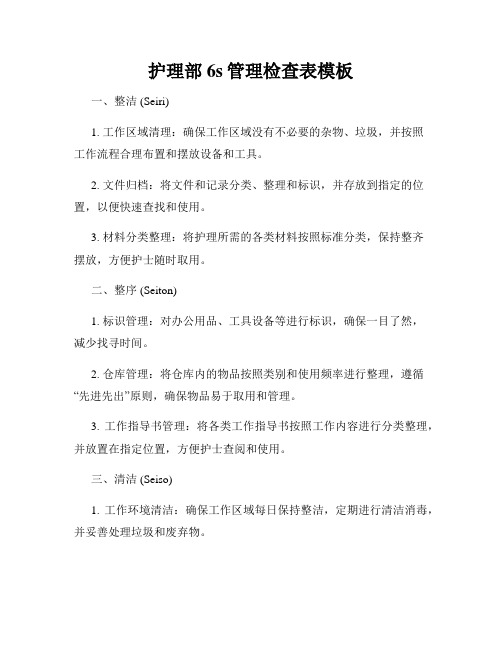 护理部 6s 管理检查表模板

一、整洁 (Seiri)

1. 工作区域清理：确保工作区域没有不必要的杂物、垃圾，并按照工作流程合理布置和摆放设备和工具。

2. 文件归档：将文件和记录分类、整理和标识，并存放到指定的位置，以便快速查找和使用。

3. 材料分类整理：将护理所需的各类材料按照标准分类，保持整齐摆放，方便护士随时取用。

二、整序 (Seiton)

1. 标识管理：对办公用品、工具设备等进行标识，确保一目了然，减少找寻时间。

2. 仓库管理：将仓库内的物品按照类别和使用频率进行整理，遵循“先进先出”原则，确保物品易于取用和管理。

3. 工作指导书管理：将各类工作指导书按照工作内容进行分类整理，并放置在指定位置，方便护士查阅和使用。

三、清洁 (Seiso)

1. 工作环境清洁：确保工作区域每日保持整洁，定期进行清洁消毒，并妥善处理垃圾和废弃物。